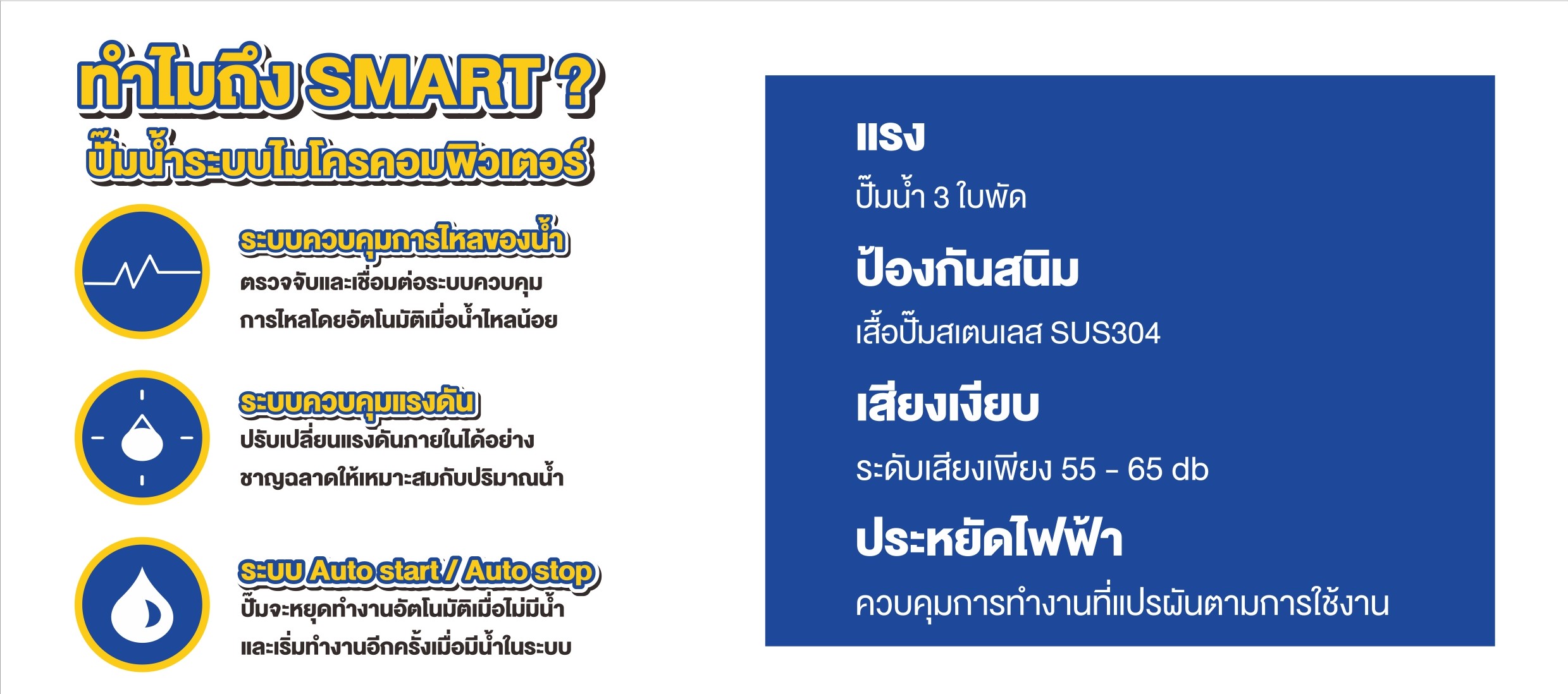 ทำไมถึง SMART ?
ปั๊มน้ำระบบไมโครคอมพิวเตอร์

ระบบควบคุมการไหลของน้ำ
ตรวจจับและเชื่อมต่อระบบควบคุมการไหลโดยอัตโนมัติเมื่อน้ำไหลน้อย

ระบบควบคุมแรงดัน
ปรับเปลี่ยนแรงดันภายในได้อย่างชาญฉลาดให้เหมาะสมกับปริมาณน้ำ

ระบบ Auto start / Auto stop
ปั๊มจะหยุดทำงานอัตโนมัติเมื่อไม่มีน้ำและเริ่มทำงานอีกครั้งเมื่อมีน้ำในระบบ

แรง
ปั๊มน้ำ 3 ใบพัด

ป้องกันสนิม
เสื้อปั๊มสเตนเลส SUS304

เสียงเงียบ
ระดับเสียงเพียง 55 - 65 db

ประหยัดไฟฟ้า
ควบคุมการทำงานที่แปรผันตามการใช้งาน